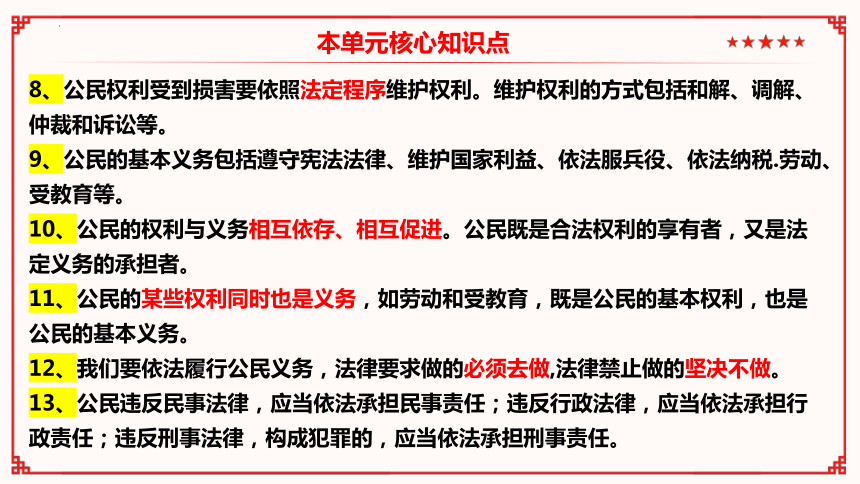 本单元核心知识点

★★★★★

8、公民权利受到损害要依照法定程序维护权利。维护权利的方式包括和解、调解、仲裁和诉讼等。

9、公民的基本义务包括遵守宪法法律、维护国家利益、依法服兵役、依法纳税.劳动、受教育等。

10、公民的权利与义务相互依存、相互促进。公民既是合法权利的享有者，又是法定义务的承担者。

11、公民的某些权利同时也是义务，如劳动和受教育，既是公民的基本权利，也是公民的基本义务。

12、我们要依法履行公民义务，法律要求做的必须去做,法律禁止做的坚决不做。

13、公民违反民事法律，应当依法承担民事责任；违反行政法律，应当依法承担行政责任；违反刑事法律，构成犯罪的，应当依法承担刑事责任。